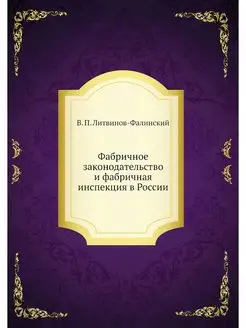 В. П. Литвинов-Фалинский

Фабричное законодательство и фабричная инспекция в России